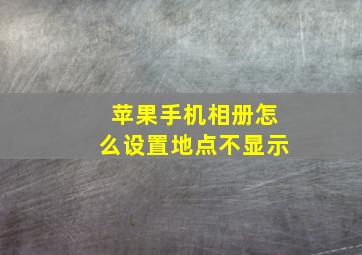 苹果手机相册怎么设置地点不显示